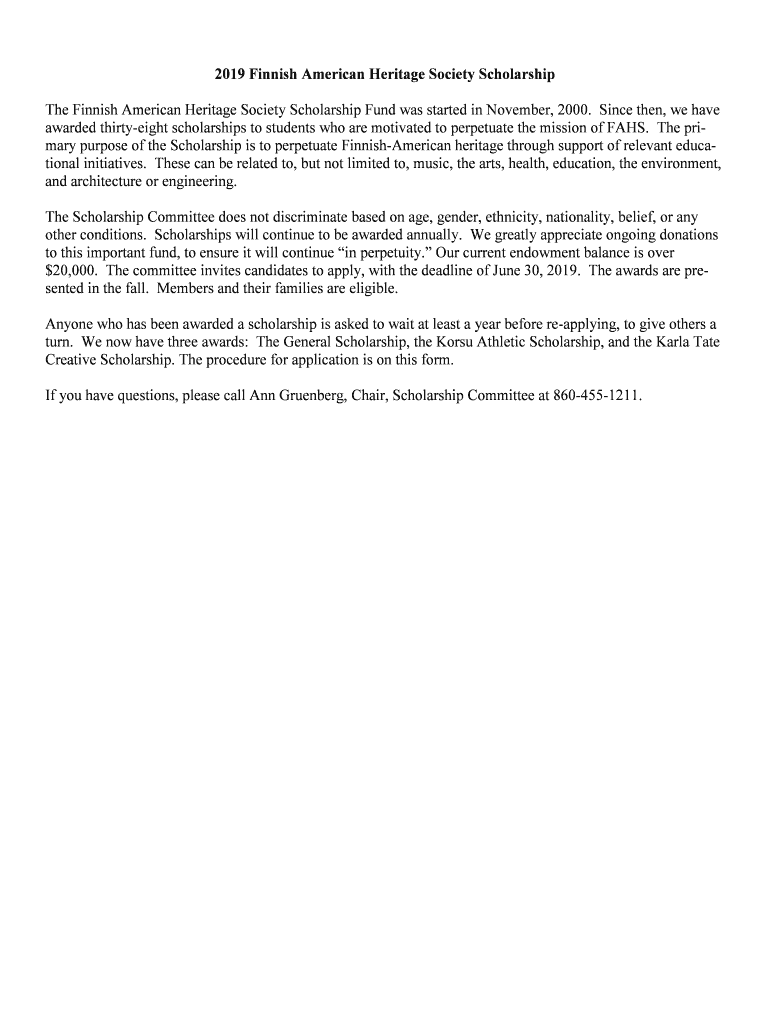 2019 Finnish American Heritage Society Scholarship

The Finnish American Heritage Society Scholarship Fund was started in November, 2000. Since then, we have awarded thirty-eight scholarships to students who are motivated to perpetuate the mission of FAHS. The primary purpose of the Scholarship is to perpetuate Finnish-American heritage through support of relevant educational initiatives. These can be related to, but not limited to, music, the arts, health, education, the environment, and architecture or engineering.

The Scholarship Committee does not discriminate based on age, gender, ethnicity, nationality, belief, or any other conditions. Scholarships will continue to be awarded annually. We greatly appreciate ongoing donations to this important fund, to ensure it will continue "in perpetuity." Our current endowment balance is over \$20,000. The committee invites candidates to apply, with the deadline of June 30, 2019. The awards are presented in the fall. Members and their families are eligible.

Anyone who has been awarded a scholarship is asked to wait at least a year before re-applying, to give others a turn. We now have three awards: The General Scholarship, the Korsu Athletic Scholarship, and the Karla Tate Creative Scholarship. The procedure for application is on this form.

If you have questions, please call Ann Gruenberg, Chair, Scholarship Committee at 860-455-1211.